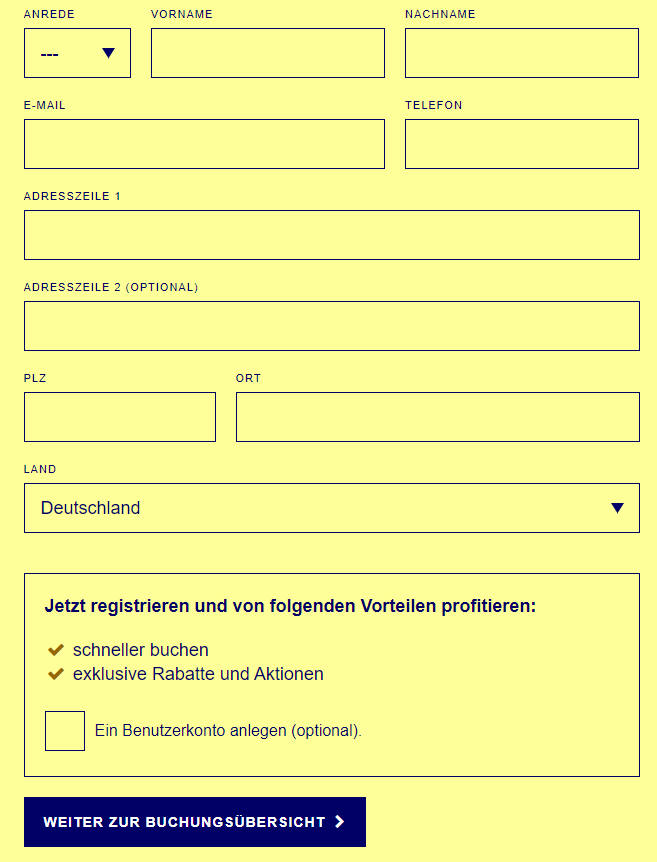 ANREDE
---

VORNAME

NACHNAME

E-MAIL

TELEFON

ADRESSZEILE 1

ADRESSZEILE 2 (OPTIONAL)

PLZ

ORT

LAND
Deutschland

Jetzt registrieren und von folgenden Vorteilen profitieren:

schneller buchen
exklusive Rabatte und Aktionen

Ein Benutzerkonto anlegen (optional).

WEITER ZUR BUCHUNGSÜBERSICHT